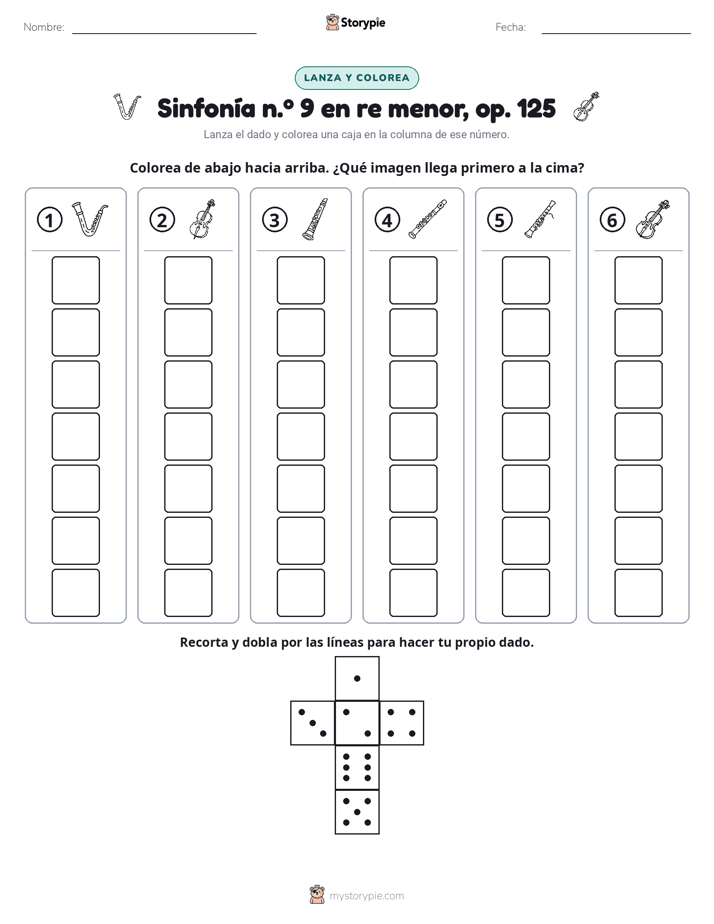 Nombre: ____ Storypie Fecha: ____

LANZA Y COLOREA

Sinfonía n.º 9 en re menor, op. 125

Lanza el dado y colorea una caja en la columna de ese número.

Colorea de abajo hacia arriba. ¿Qué imagen llega primero a la cima?

1

2

3

4

5

6

Recorta y dobla por las líneas para hacer tu propio dado.

mystorypie.com